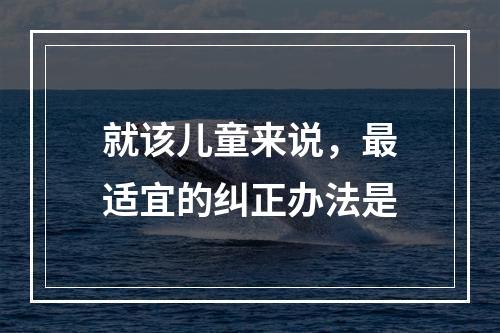 就该儿童来说，最适宜的纠正办法是